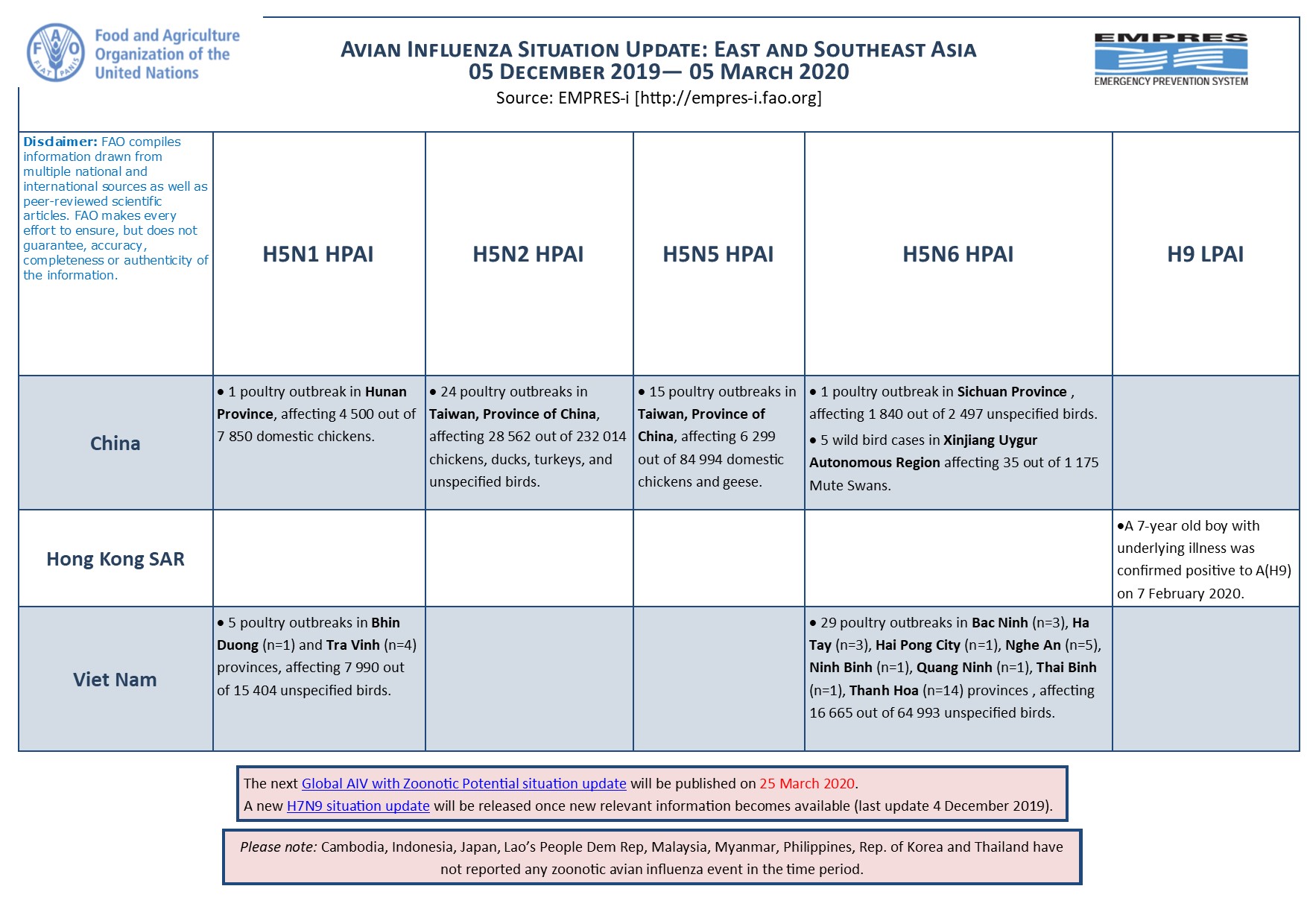 FAO FIAT PANIS
Food and Agriculture Organization of the United Nations

AVIAN INFLUENZA SITUATION UPDATE: EAST AND SOUTHEAST ASIA
05 DECEMBER 2019— 05 MARCH 2020
Source: EMPRES-i [http://empres-i.fao.org]

EMPRES
EMERGENCY PREVENTION SYSTEM

| Disclaimer: FAO compiles information drawn from multiple national and international sources as well as peer-reviewed scientific articles. FAO makes every effort to ensure, but does not guarantee, accuracy, completeness or authenticity of the information. | H5N1 HPAI | H5N2 HPAI | H5N5 HPAI | H5N6 HPAI | H9 LPAI |
|---|---|---|---|---|---|
| China | • 1 poultry outbreak in Hunan Province, affecting 4 500 out of 7 850 domestic chickens. | • 24 poultry outbreaks in Taiwan, Province of China, affecting 28 562 out of 232 014 chickens, ducks, turkeys, and unspecified birds. | • 15 poultry outbreaks in Taiwan, Province of China, affecting 6 299 out of 84 994 domestic chickens and geese. | • 1 poultry outbreak in Sichuan Province , affecting 1 840 out of 2 497 unspecified birds. • 5 wild bird cases in Xinjiang Uygur Autonomous Region affecting 35 out of 1 175 Mute Swans. | |
| Hong Kong SAR | | | | | •A 7-year old boy with underlying illness was confirmed positive to A(H9) on 7 February 2020. |
| Viet Nam | • 5 poultry outbreaks in Bhin Duong (n=1) and Tra Vinh (n=4) provinces, affecting 7 990 out of 15 404 unspecified birds. | | | • 29 poultry outbreaks in Bac Ninh (n=3), Ha Tay (n=3), Hai Pong City (n=1), Nghe An (n=5), Ninh Binh (n=1), Quang Ninh (n=1), Thai Binh (n=1), Thanh Hoa (n=14) provinces , affecting 16 665 out of 64 993 unspecified birds. | |

The next Global AIV with Zoonotic Potential situation update will be published on 25 March 2020.
A new H7N9 situation update will be released once new relevant information becomes available (last update 4 December 2019).

Please note: Cambodia, Indonesia, Japan, Lao's People Dem Rep, Malaysia, Myanmar, Philippines, Rep. of Korea and Thailand have not reported any zoonotic avian influenza event in the time period.